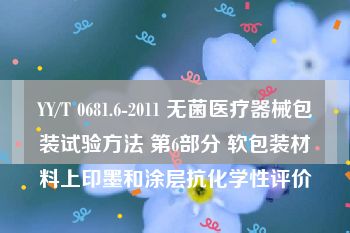 YY/T 0681.6-2011 无菌医疗器械包装试验方法 第6部分 软包装材料上印墨和涂层抗化学性评价